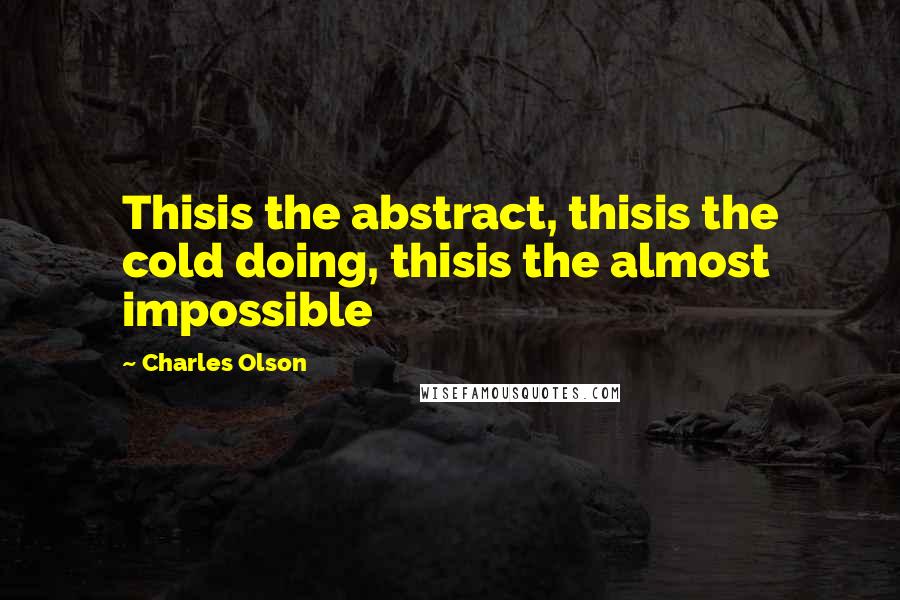 Thisis the abstract, thisis the cold doing, thisis the almost impossible

~ Charles Olson

WISEFAMOUSQUOTES.COM